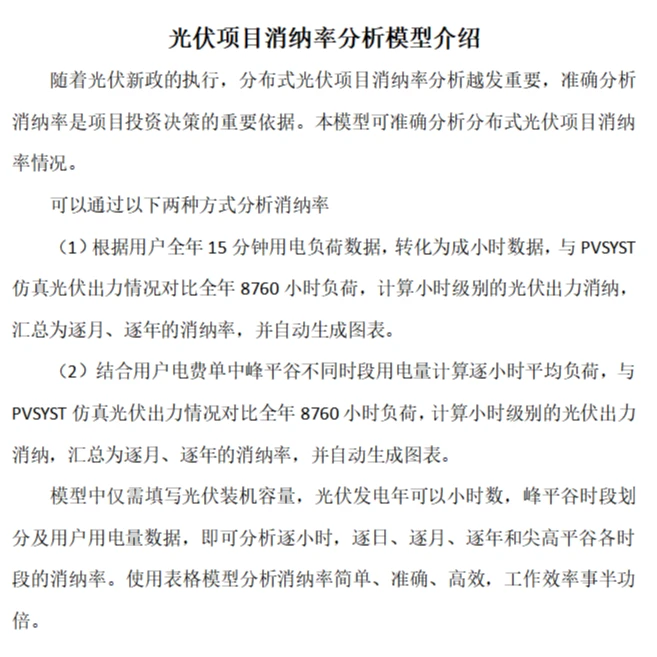 光伏项目消纳率分析模型介绍

随着光伏新政的执行，分布式光伏项目消纳率分析越发重要，准确分析消纳率是项目投资决策的重要依据。本模型可准确分析分布式光伏项目消纳率情况。

可以通过以下两种方式分析消纳率

（1）根据用户全年 15 分钟用电负荷数据，转化为成小时数据，与 PVSYST 仿真光伏出力情况对比全年 8760 小时负荷，计算小时级别的光伏出力消纳，汇总为逐月、逐年的消纳率，并自动生成图表。

（2）结合用户电费单中峰平谷不同时段用电量计算逐小时平均负荷，与 PVSYST 仿真光伏出力情况对比全年 8760 小时负荷，计算小时级别的光伏出力消纳，汇总为逐月、逐年的消纳率，并自动生成图表。

模型中仅需填写光伏装机容量，光伏发电年可以小时数，峰平谷时段划分及用户用电量数据，即可分析逐小时，逐日、逐月、逐年和尖高平谷各时段的消纳率。使用表格模型分析消纳率简单、准确、高效，工作效率事半功倍。